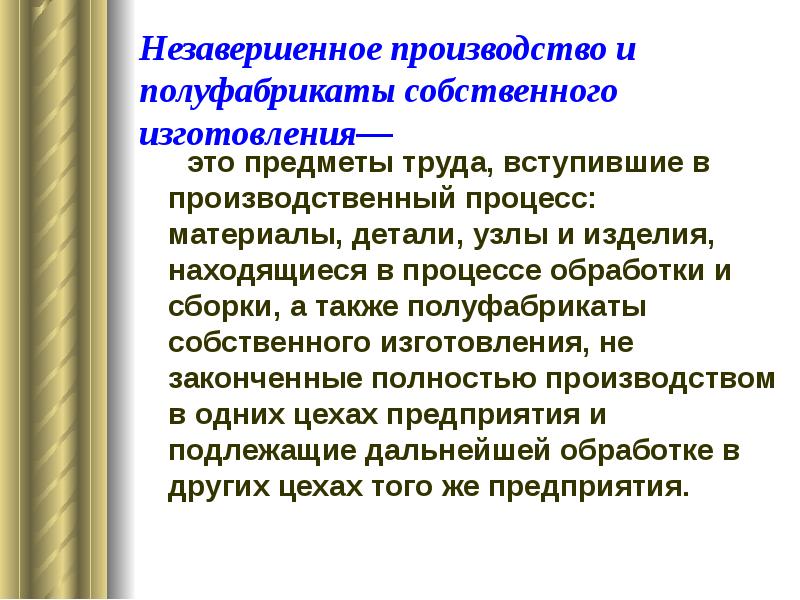 Незавершенное производство и полуфабрикаты собственного изготовления—

это предметы труда, вступившие в производственный процесс: материалы, детали, узлы и изделия, находящиеся в процессе обработки и сборки, а также полуфабрикаты собственного изготовления, не законченные полностью производством в одних цехах предприятия и подлежащие дальнейшей обработке в других цехах того же предприятия.